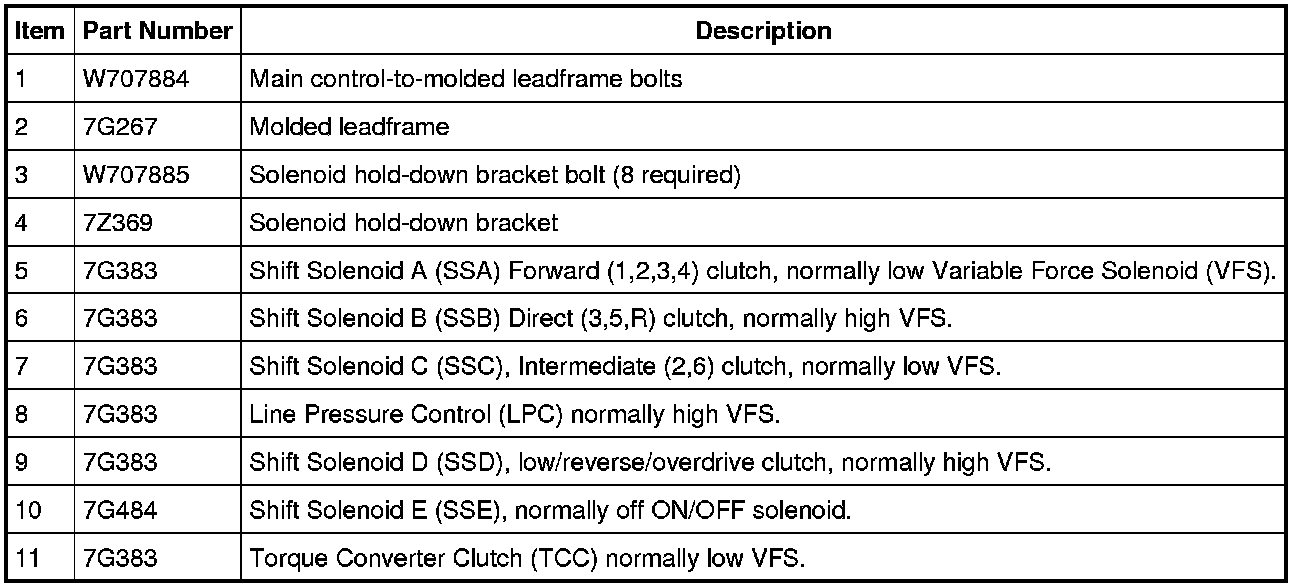 | Item | Part Number | Description |
|---|---|---|
| 1 | W707884 | Main control-to-molded leadframe bolts |
| 2 | 7G267 | Molded leadframe |
| 3 | W707885 | Solenoid hold-down bracket bolt (8 required) |
| 4 | 7Z369 | Solenoid hold-down bracket |
| 5 | 7G383 | Shift Solenoid A (SSA) Forward (1,2,3,4) clutch, normally low Variable Force Solenoid (VFS). |
| 6 | 7G383 | Shift Solenoid B (SSB) Direct (3,5,R) clutch, normally high VFS. |
| 7 | 7G383 | Shift Solenoid C (SSC), Intermediate (2,6) clutch, normally low VFS. |
| 8 | 7G383 | Line Pressure Control (LPC) normally high VFS. |
| 9 | 7G383 | Shift Solenoid D (SSD), low/reverse/overdrive clutch, normally high VFS. |
| 10 | 7G484 | Shift Solenoid E (SSE), normally off ON/OFF solenoid. |
| 11 | 7G383 | Torque Converter Clutch (TCC) normally low VFS. |